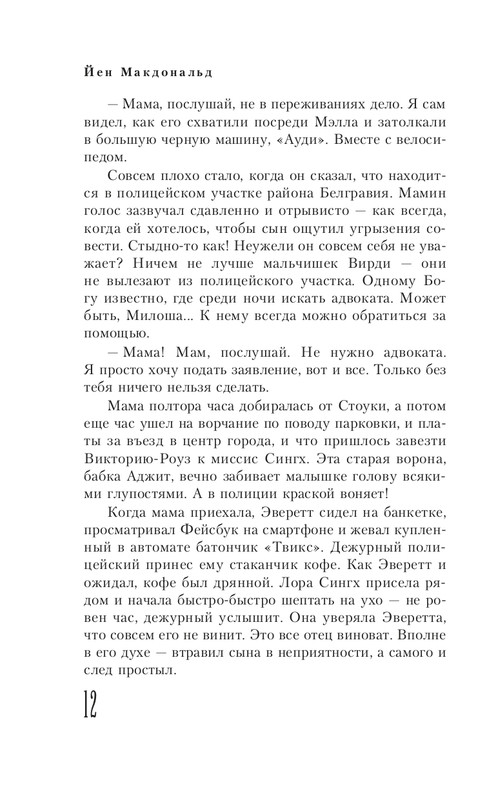 Йен Макдональд

— Мама, послушай, не в переживаниях дело. Я сам видел, как его схватили посреди Мэлла и затолкали в большую черную машину, «Ауди». Вместе с велосипедом.

Совсем плохо стало, когда он сказал, что находится в полицейском участке района Белгравия. Мамин голос зазвучал сдавленно и отрывисто — как всегда, когда ей хотелось, чтобы сын ощутил угрызения совести. Стыдно-то как! Неужели он совсем себя не уважает? Ничем не лучше мальчишек Вирди — они не вылезают из полицейского участка. Одному Богу известно, где среди ночи искать адвоката. Может быть, Милоша... К нему всегда можно обратиться за помощью.

— Мама! Мам, послушай. Не нужно адвоката. Я просто хочу подать заявление, вот и все. Только без тебя ничего нельзя сделать.

Мама полтора часа добиралась от Стоуки, а потом еще час ушел на ворчание по поводу парковки, и платы за въезд в центр города, и что пришлось завезти Викторию-Роуз к миссис Сингх. Эта старая ворона, бабка Аджит, вечно забивает малышке голову всякими глупостями. А в полиции краской воняет!

Когда мама приехала, Эверетт сидел на банкетке, просматривал Фейсбук на смартфоне и жевал купленный в автомате батончик «Твикс». Дежурный полицейский принес ему стаканчик кофе. Как Эверетт и ожидал, кофе был дрянной. Лора Сингх присела рядом и начала быстро-быстро шептать на ухо — не ровен час, дежурный услышит. Она уверяла Эверетта, что совсем его не винит. Это все отец виноват. Вполне в его духе — втравил сына в неприятности, а самого и след простыл.

12